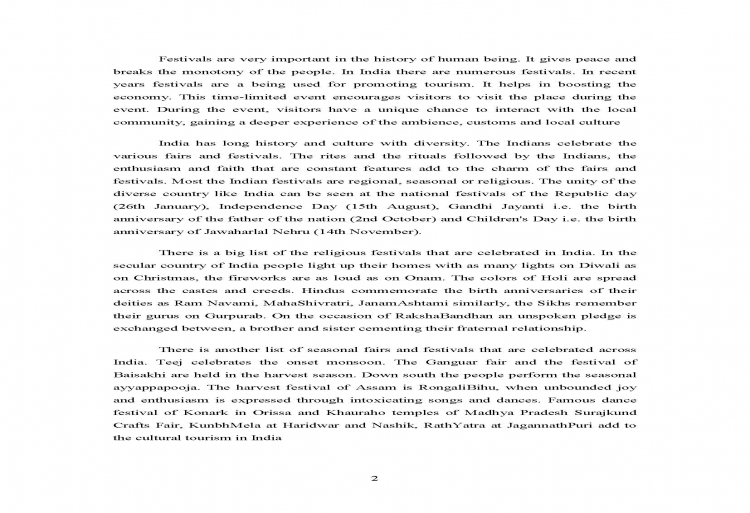 Festivals are very important in the history of human being. It gives peace and breaks the monotony of the people. In India there are numerous festivals. In recent years festivals are a being used for promoting tourism. It helps in boosting the economy. This time-limited event encourages visitors to visit the place during the event. During the event, visitors have a unique chance to interact with the local community, gaining a deeper experience of the ambience, customs and local culture

India has long history and culture with diversity. The Indians celebrate the various fairs and festivals. The rites and the rituals followed by the Indians, the enthusiasm and faith that are constant features add to the charm of the fairs and festivals. Most the Indian festivals are regional, seasonal or religious. The unity of the diverse country like India can be seen at the national festivals of the Republic day (26th January), Independence Day (15th August), Gandhi Jayanti i.e. the birth anniversary of the father of the nation (2nd October) and Children's Day i.e. the birth anniversary of Jawaharlal Nehru (14th November).

There is a big list of the religious festivals that are celebrated in India. In the secular country of India people light up their homes with as many lights on Diwali as on Christmas, the fireworks are as loud as on Onam. The colors of Holi are spread across the castes and creeds. Hindus commemorate the birth anniversaries of their deities as Ram Navami, MahaShivratri, JanamAshtami similarly, the Sikhs remember their gurus on Gurpurab. On the occasion of RakshaBandhan an unspoken pledge is exchanged between, a brother and sister cementing their fraternal relationship.

There is another list of seasonal fairs and festivals that are celebrated across India. Teej celebrates the onset monsoon. The Ganguar fair and the festival of Baisakhi are held in the harvest season. Down south the people perform the seasonal ayyappapooja. The harvest festival of Assam is RongaliBihu, when unbounded joy and enthusiasm is expressed through intoxicating songs and dances. Famous dance festival of Konark in Orissa and Khauraho temples of Madhya Pradesh Surajkund Crafts Fair, KunbhMela at Haridwar and Nashik, RathYatra at JagannathPuri add to the cultural tourism in India

2